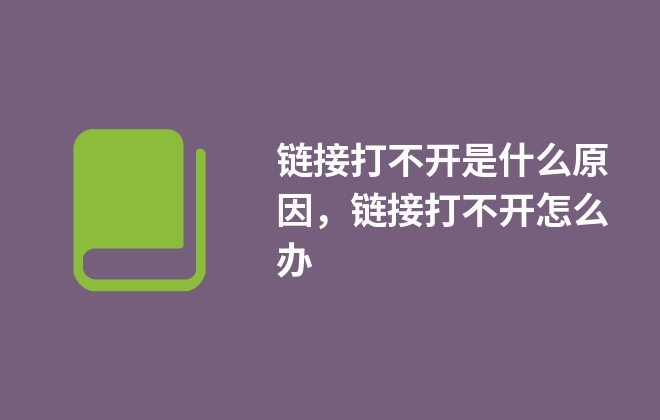 链接打不开是什么原因，链接打不开怎么办